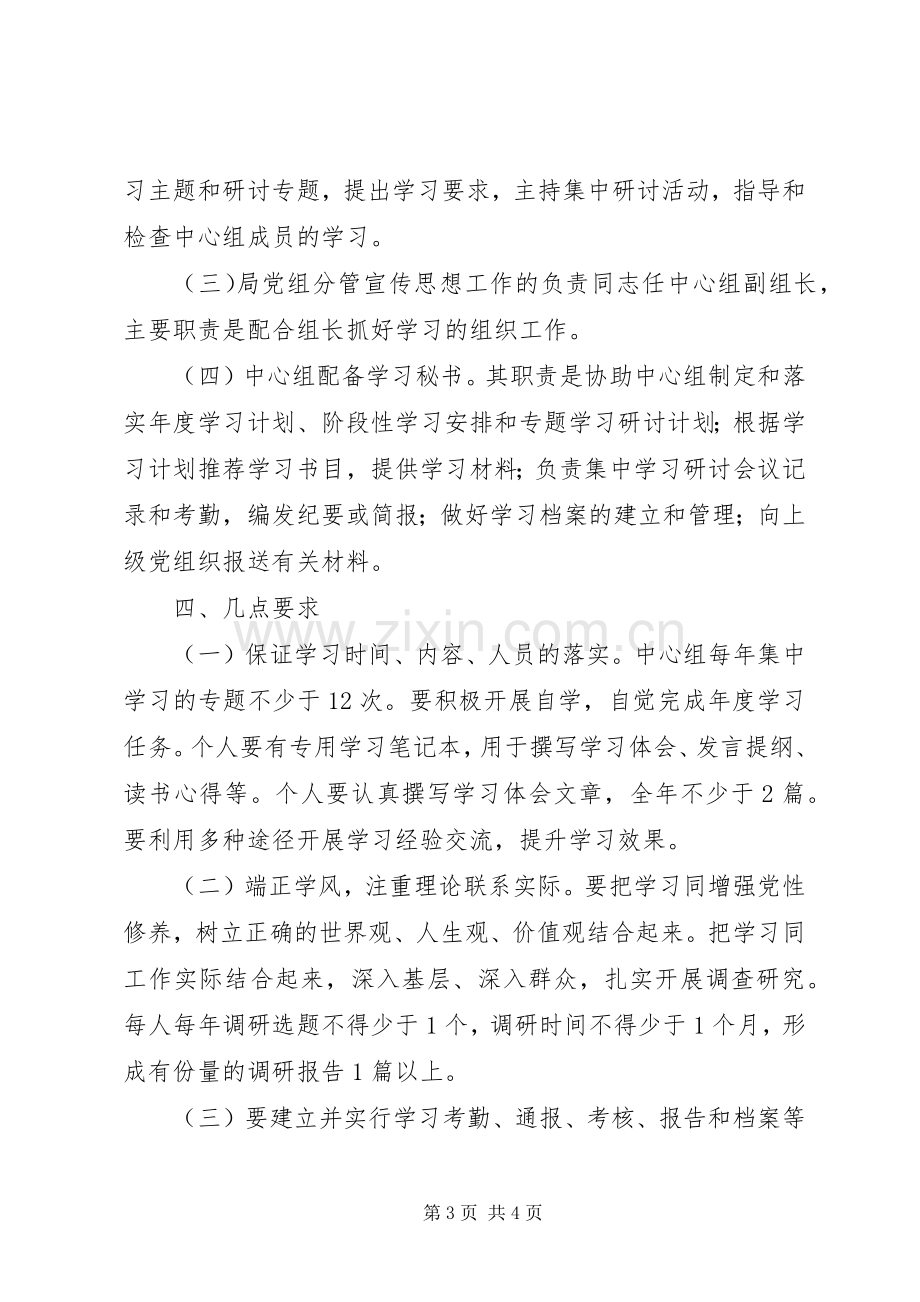 习主题和研讨专题，提出学习要求，主持集中研讨活动，指导和检查中心组成员的学习。

（三）局党组分管宣传思想工作的负责同志任中心组副组长，主要职责是配合组长抓好学习的组织工作。

（四）中心组配备学习秘书。其职责是协助中心组制定和落实年度学习计划、阶段性学习安排和专题学习研讨计划;根据学习计划推荐学习书目，提供学习材料;负责集中学习研讨会议记录和考勤，编发纪要或简报；做好学习档案的建立和管理；向上级党组织报送有关材料。

四、几点要求

（一）保证学习时间、内容、人员的落实。中心组每年集中学习的专题不少于12次。要积极开展自学，自觉完成年度学习任务。个人要有专用学习笔记本，用于撰写学习体会、发言提纲、读书心得等。个人要认真撰写学习体会文章，全年不少于2篇。要利用多种途径开展学习经验交流，提升学习效果。

（二）端正学风，注重理论联系实际。要把学习同增强党性修养，树立正确的世界观、人生观、价值观结合起来。把学习同工作实际结合起来，深入基层、深入群众，扎实开展调查研究。每人每年调研选题不得少于1个，调研时间不得少于1个月，形成有份量的调研报告1篇以上。

（三）要建立并实行学习考勤、通报、考核、报告和档案等

第3页 共4页

www.zixin.com.cn